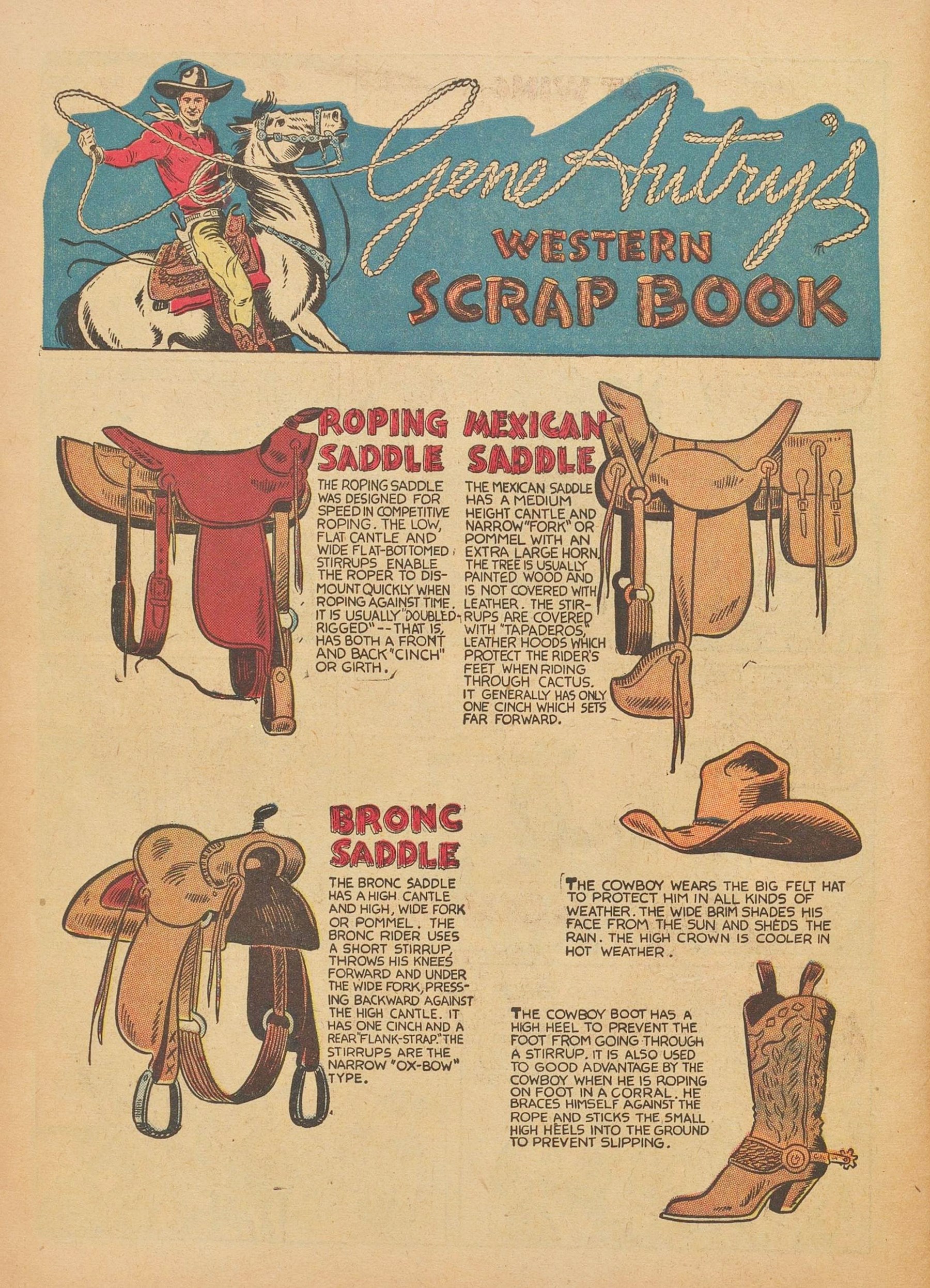 Gene Autry's
WESTERN
SCRAP BOOK

ROPING SADDLE

THE ROPING SADDLE WAS DESIGNED FOR SPEED IN COMPETITIVE ROPING. THE LOW, FLAT CANTLE AND WIDE FLAT-BOTTOMED STIRRUPS ENABLE THE ROPER TO DISMOUNT QUICKLY WHEN ROPING AGAINST TIME. IT IS USUALLY "DOUBLED-RIGGED" -- THAT IS, HAS BOTH A FRONT AND BACK "CINCH" OR GIRTH.

MEXICAN SADDLE

THE MEXICAN SADDLE HAS A MEDIUM HEIGHT CANTLE AND NARROW "FORK" OR POMMEL WITH AN EXTRA LARGE HORN. THE TREE IS USUALLY PAINTED WOOD AND IS NOT COVERED WITH LEATHER. THE STIRRUPS ARE COVERED WITH "TAPADEROS," LEATHER HOODS WHICH PROTECT THE RIDER'S FEET WHEN RIDING THROUGH CACTUS. IT GENERALLY HAS ONLY ONE CINCH WHICH SETS FAR FORWARD.

BRONC SADDLE

THE BRONC SADDLE HAS A HIGH CANTLE AND HIGH, WIDE FORK OR POMMEL. THE BRONC RIDER USES A SHORT STIRRUP, THROWS HIS KNEES FORWARD AND UNDER THE WIDE FORK, PRESSING BACKWARD AGAINST THE HIGH CANTLE. IT HAS ONE CINCH AND A REAR "FLANK-STRAP." THE STIRRUPS ARE THE NARROW "OX-BOW" TYPE.

THE COWBOY WEARS THE BIG FELT HAT TO PROTECT HIM IN ALL KINDS OF WEATHER. THE WIDE BRIM SHADES HIS FACE FROM THE SUN AND SHEDS THE RAIN. THE HIGH CROWN IS COOLER IN HOT WEATHER.

THE COWBOY BOOT HAS A HIGH HEEL TO PREVENT THE FOOT FROM GOING THROUGH A STIRRUP. IT IS ALSO USED TO GOOD ADVANTAGE BY THE COWBOY WHEN HE IS ROPING ON FOOT IN A CORRAL. HE BRACES HIMSELF AGAINST THE ROPE AND STICKS THE SMALL HIGH HEELS INTO THE GROUND TO PREVENT SLIPPING.